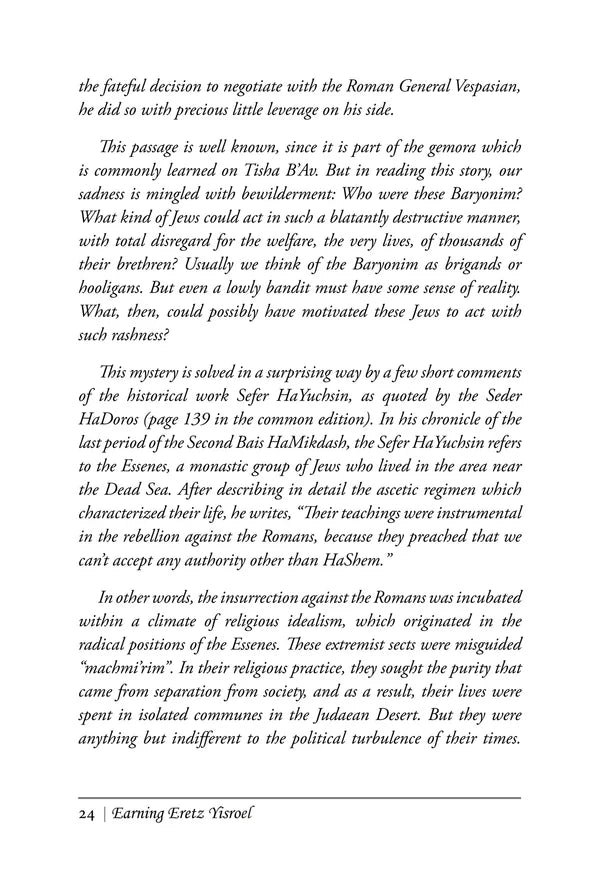 the fateful decision to negotiate with the Roman General Vespasian, he did so with precious little leverage on his side.

This passage is well known, since it is part of the gemora which is commonly learned on Tisha B'Av. But in reading this story, our sadness is mingled with bewilderment: Who were these Baryonim? What kind of Jews could act in such a blatantly destructive manner, with total disregard for the welfare, the very lives, of thousands of their brethren? Usually we think of the Baryonim as brigands or hooligans. But even a lowly bandit must have some sense of reality. What, then, could possibly have motivated these Jews to act with such rashness?

This mystery is solved in a surprising way by a few short comments of the historical work Sefer HaYuchsin, as quoted by the Seder HaDoros (page 139 in the common edition). In his chronicle of the last period of the Second Bais HaMikdash, the Sefer HaYuchsin refers to the Essenes, a monastic group of Jews who lived in the area near the Dead Sea. After describing in detail the ascetic regimen which characterized their life, he writes, "Their teachings were instrumental in the rebellion against the Romans, because they preached that we can't accept any authority other than HaShem."

In other words, the insurrection against the Romans was incubated within a climate of religious idealism, which originated in the radical positions of the Essenes. These extremist sects were misguided "machmi'rim". In their religious practice, they sought the purity that came from separation from society, and as a result, their lives were spent in isolated communes in the Judaean Desert. But they were anything but indifferent to the political turbulence of their times.

24 | Earning Eretz Yisroel